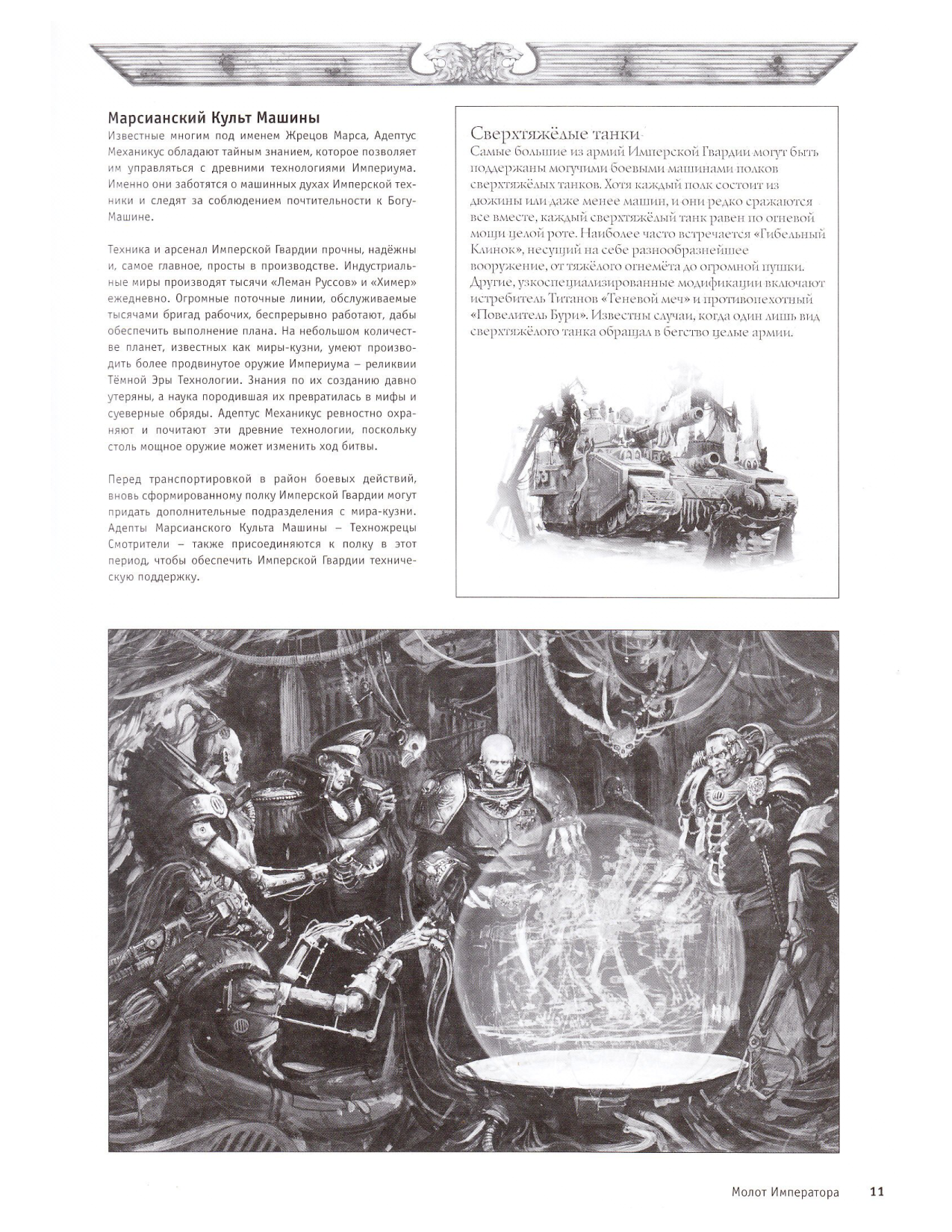 Марсианский Культ Машины

Известные многим под именем Жрецов Марса, Адептус Механикус обладают тайным знанием, которое позволяет им управляться с древними технологиями Империума. Именно они заботятся о машинных духах Имперской техники и следят за соблюдением почтительности к Богу-Машине.

Техника и арсенал Имперской Гвардии прочны, надёжны и, самое главное, просты в производстве. Индустриальные миры производят тысячи «Леман Руссов» и «Химер» ежедневно. Огромные поточные линии, обслуживаемые тысячами бригад рабочих, беспрерывно работают, дабы обеспечить выполнение плана. На небольшом количестве планет, известных как миры-кузни, умеют производить более продвинутое оружие Империума – реликвии Тёмной Эры Технологии. Знания по их созданию давно утеряны, а наука породившая их превратилась в мифы и суеверные обряды. Адептус Механикус ревностно охраняют и почитают эти древние технологии, поскольку столь мощное оружие может изменить ход битвы.

Перед транспортировкой в район боевых действий, вновь сформированному полку Имперской Гвардии могут придать дополнительные подразделения с мира-кузни. Адепты Марсианского Культа Машины – Техножрецы Смотрители – также присоединяются к полку в этот период, чтобы обеспечить Имперской Гвардии техническую поддержку.

Сверхтяжёлые танки

Самые большие из армий Имперской Гвардии могут быть поддержаны могучими боевыми машинами полков сверхтяжёлых танков. Хотя каждый полк состоит из дюжины или даже менее машин, и они редко сражаются все вместе, каждый сверхтяжёлый танк равен по огневой мощи целой роте. Наиболее часто встречается «Гибельный Клинок», несущий на себе разнообразнейшее вооружение, от тяжёлого огнемёта до огромной пушки. Другие, узкоспециализированные модификации включают истребитель Титанов «Теневой меч» и противопехотный «Повелитель Бури». Известны случаи, когда один лишь вид сверхтяжёлого танка обращал в бегство целые армии.

Молот Императора 11